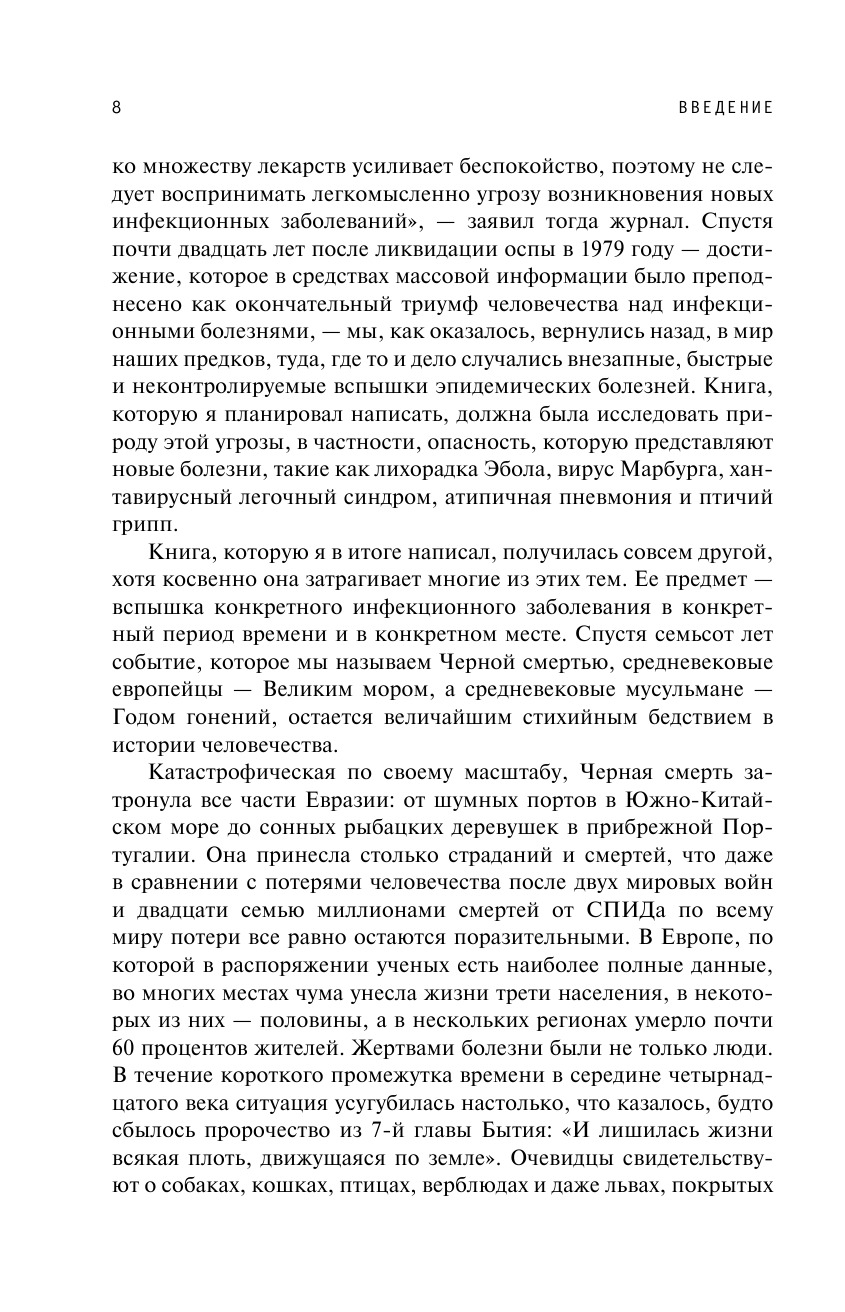 8 ВВЕДЕНИЕ

ко множеству лекарств усиливает беспокойство, поэтому не следует воспринимать легкомысленно угрозу возникновения новых инфекционных заболеваний», — заявил тогда журнал. Спустя почти двадцать лет после ликвидации оспы в 1979 году — достижение, которое в средствах массовой информации было преподнесено как окончательный триумф человечества над инфекционными болезнями, — мы, как оказалось, вернулись назад, в мир наших предков, туда, где то и дело случались внезапные, быстрые и неконтролируемые вспышки эпидемических болезней. Книга, которую я планировал написать, должна была исследовать природу этой угрозы, в частности, опасность, которую представляют новые болезни, такие как лихорадка Эбола, вирус Марбурга, хантавирусный легочный синдром, атипичная пневмония и птичий грипп.

Книга, которую я в итоге написал, получилась совсем другой, хотя косвенно она затрагивает многие из этих тем. Ее предмет — вспышка конкретного инфекционного заболевания в конкретный период времени и в конкретном месте. Спустя семьсот лет событие, которое мы называем Черной смертью, средневековые европейцы — Великим мором, а средневековые мусульмане — Годом гонений, остается величайшим стихийным бедствием в истории человечества.

Катастрофическая по своему масштабу, Черная смерть затронула все части Евразии: от шумных портов в Южно-Китайском море до сонных рыбацких деревушек в прибрежной Португалии. Она принесла столько страданий и смертей, что даже в сравнении с потерями человечества после двух мировых войн и двадцати семью миллионами смертей от СПИДа по всему миру потери все равно остаются поразительными. В Европе, по которой в распоряжении ученых есть наиболее полные данные, во многих местах чума унесла жизни трети населения, в некоторых из них — половины, а в нескольких регионах умерло почти 60 процентов жителей. Жертвами болезни были не только люди. В течение короткого промежутка времени в середине четырнадцатого века ситуация усугубилась настолько, что казалось, будто сбылось пророчество из 7-й главы Бытия: «И лишилась жизни всякая плоть, движущаяся по земле». Очевидцы свидетельствуют о собаках, кошках, птицах, верблюдах и даже львах, покрытых